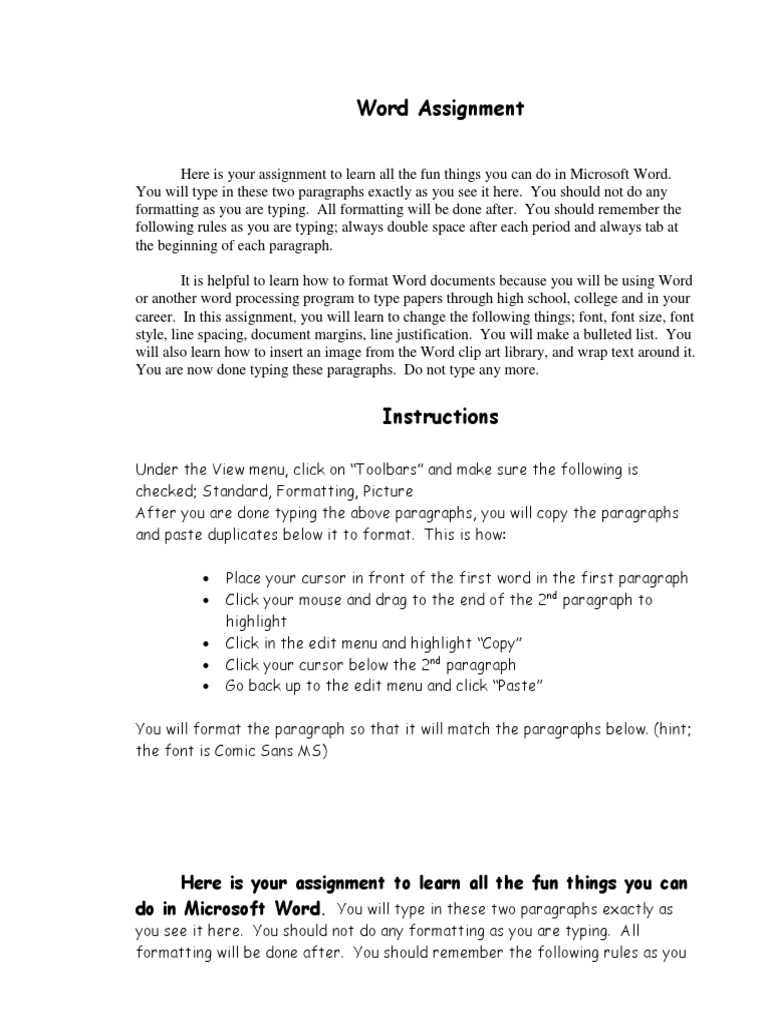 Word Assignment

Here is your assignment to learn all the fun things you can do in Microsoft Word. You will type in these two paragraphs exactly as you see it here. You should not do any formatting as you are typing. All formatting will be done after. You should remember the following rules as you are typing; always double space after each period and always tab at the beginning of each paragraph.

It is helpful to learn how to format Word documents because you will be using Word or another word processing program to type papers through high school, college and in your career. In this assignment, you will learn to change the following things; font, font size, font style, line spacing, document margins, line justification. You will make a bulleted list. You will also learn how to insert an image from the Word clip art library, and wrap text around it. You are now done typing these paragraphs. Do not type any more.

Instructions

Under the View menu, click on "Toolbars" and make sure the following is checked; Standard, Formatting, Picture
After you are done typing the above paragraphs, you will copy the paragraphs and paste duplicates below it to format. This is how:

• Place your cursor in front of the first word in the first paragraph
• Click your mouse and drag to the end of the $2^{nd}$ paragraph to highlight
• Click in the edit menu and highlight "Copy"
• Click your cursor below the $2^{nd}$ paragraph
• Go back up to the edit menu and click "Paste"

You will format the paragraph so that it will match the paragraphs below. (hint; the font is Comic Sans MS)

Here is your assignment to learn all the fun things you can do in Microsoft Word. You will type in these two paragraphs exactly as you see it here. You should not do any formatting as you are typing. All formatting will be done after. You should remember the following rules as you